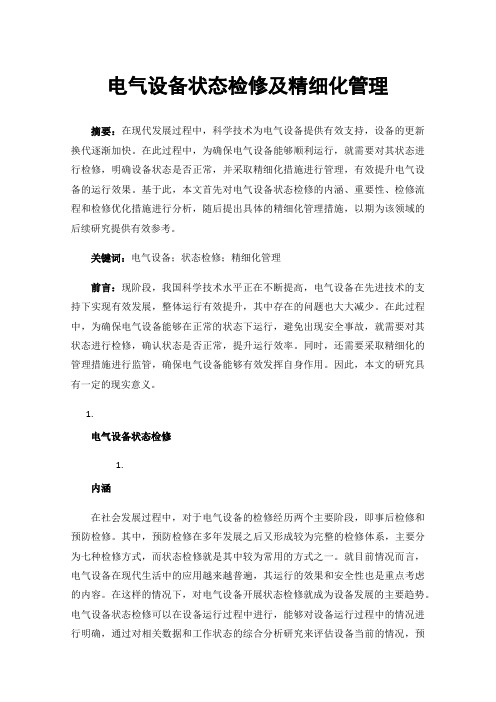 电气设备状态检修及精细化管理

摘要：在现代发展过程中，科学技术为电气设备提供有效支持，设备的更新换代逐渐加快。在此过程中，为确保电气设备能够顺利运行，就需要对其状态进行检修，明确设备状态是否正常，并采取精细化措施进行管理，有效提升电气设备的运行效果。基于此，本文首先对电气设备状态检修的内涵、重要性、检修流程和检修优化措施进行分析，随后提出具体的精细化管理措施，以期为该领域的后续研究提供有效参考。

关键词：电气设备；状态检修；精细化管理

前言：现阶段，我国科学技术水平正在不断提高，电气设备在先进技术的支持下实现有效发展，整体运行有效提升，其中存在的问题也大大减少。在此过程中，为确保电气设备能够在正常的状态下运行，避免出现安全事故，就需要对其状态进行检修，确认状态是否正常，提升运行效率。同时，还需要采取精细化的管理措施进行监管，确保电气设备能够有效发挥自身作用。因此，本文的研究具有一定的现实意义。

1.

电气设备状态检修

1.

内涵

在社会发展过程中，对于电气设备的检修经历两个主要阶段，即事后检修和预防检修。其中，预防检修在多年发展之后又形成较为完整的检修体系，主要分为七种检修方式，而状态检修就是其中较为常用的方式之一。就目前情况而言，电气设备在现代生活中的应用越来越普遍，其运行的效果和安全性也是重点考虑的内容。在这样的情况下，对电气设备开展状态检修就成为设备发展的主要趋势。电气设备状态检修可以在设备运行过程中进行，能够对设备运行过程中的情况进行明确，通过对相关数据和工作状态的综合分析研究来评估设备当前的情况，预